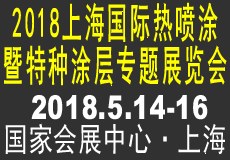 2018上海国际热喷涂暨特种涂层专题展览会

2018.5.14-16

国家会展中心 · 上海